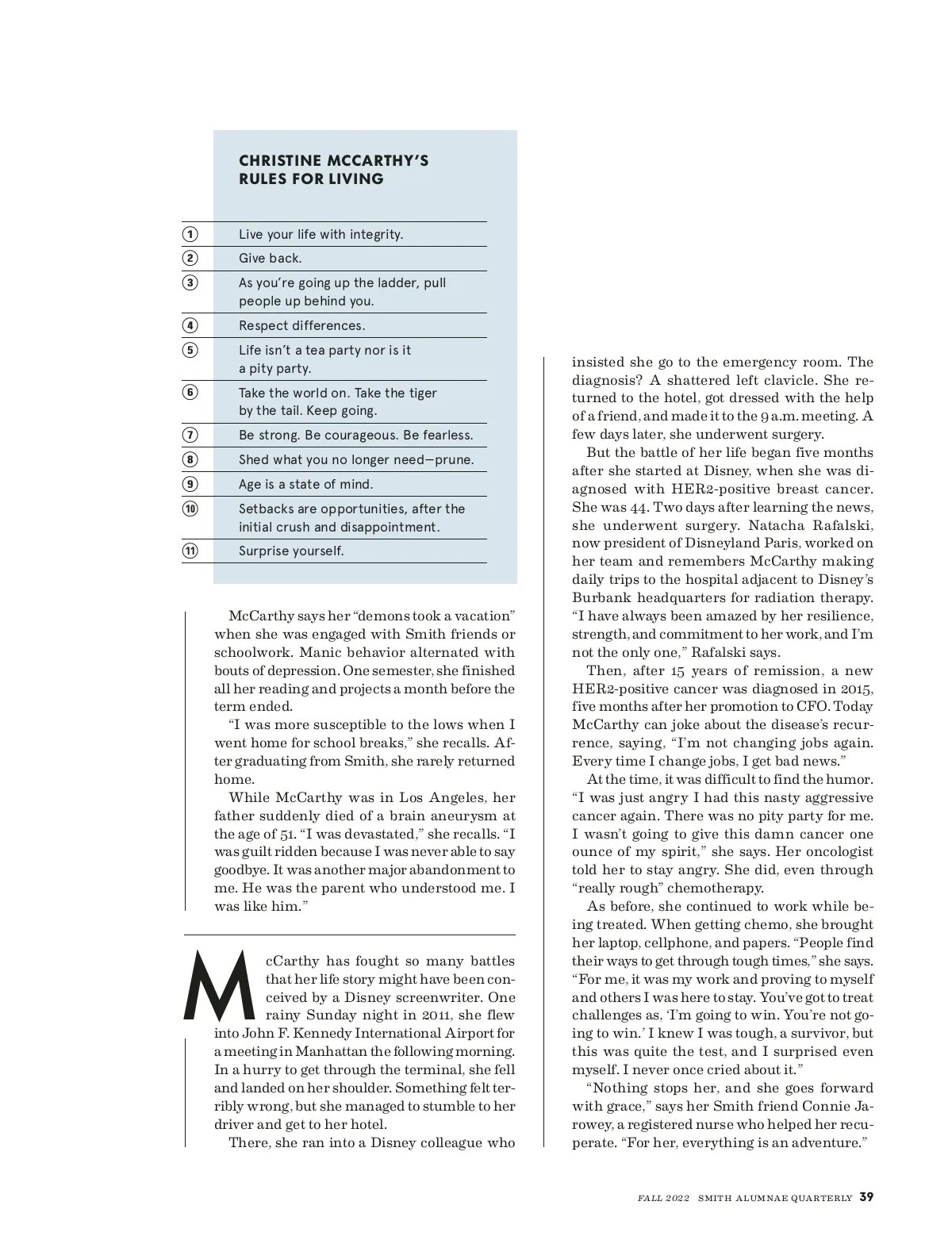 CHRISTINE MCCARTHY'S RULES FOR LIVING

1 Live your life with integrity.

2 Give back.

3 As you're going up the ladder, pull people up behind you.

4 Respect differences.

5 Life isn't a tea party nor is it a pity party.

6 Take the world on. Take the tiger by the tail. Keep going.

7 Be strong. Be courageous. Be fearless.

8 Shed what you no longer need—prune.

9 Age is a state of mind.

10 Setbacks are opportunities, after the initial crush and disappointment.

11 Surprise yourself.

McCarthy says her "demons took a vacation" when she was engaged with Smith friends or schoolwork. Manic behavior alternated with bouts of depression. One semester, she finished all her reading and projects a month before the term ended.

"I was more susceptible to the lows when I went home for school breaks," she recalls. After graduating from Smith, she rarely returned home.

While McCarthy was in Los Angeles, her father suddenly died of a brain aneurysm at the age of 51. "I was devastated," she recalls. "I was guilt ridden because I was never able to say goodbye. It was another major abandonment to me. He was the parent who understood me. I was like him."

McCarthy has fought so many battles that her life story might have been conceived by a Disney screenwriter. One rainy Sunday night in 2011, she flew into John F. Kennedy International Airport for a meeting in Manhattan the following morning. In a hurry to get through the terminal, she fell and landed on her shoulder. Something felt terribly wrong, but she managed to stumble to her driver and get to her hotel.

There, she ran into a Disney colleague who insisted she go to the emergency room. The diagnosis? A shattered left clavicle. She returned to the hotel, got dressed with the help of a friend, and made it to the 9 a.m. meeting. A few days later, she underwent surgery.

But the battle of her life began five months after she started at Disney, when she was diagnosed with HER2-positive breast cancer. She was 44. Two days after learning the news, she underwent surgery. Natacha Rafalski, now president of Disneyland Paris, worked on her team and remembers McCarthy making daily trips to the hospital adjacent to Disney's Burbank headquarters for radiation therapy. "I have always been amazed by her resilience, strength, and commitment to her work, and I'm not the only one," Rafalski says.

Then, after 15 years of remission, a new HER2-positive cancer was diagnosed in 2015, five months after her promotion to CFO. Today McCarthy can joke about the disease's recurrence, saying, "I'm not changing jobs again. Every time I change jobs, I get bad news."

At the time, it was difficult to find the humor. "I was just angry I had this nasty aggressive cancer again. There was no pity party for me. I wasn't going to give this damn cancer one ounce of my spirit," she says. Her oncologist told her to stay angry. She did, even through "really rough" chemotherapy.

As before, she continued to work while being treated. When getting chemo, she brought her laptop, cellphone, and papers. "People find their ways to get through tough times," she says. "For me, it was my work and proving to myself and others I was here to stay. You've got to treat challenges as, 'I'm going to win. You're not going to win.' I knew I was tough, a survivor, but this was quite the test, and I surprised even myself. I never once cried about it."

"Nothing stops her, and she goes forward with grace," says her Smith friend Connie Jarowey, a registered nurse who helped her recuperate. "For her, everything is an adventure."

FALL 2022 SMITH ALUMNAE QUARTERLY 39